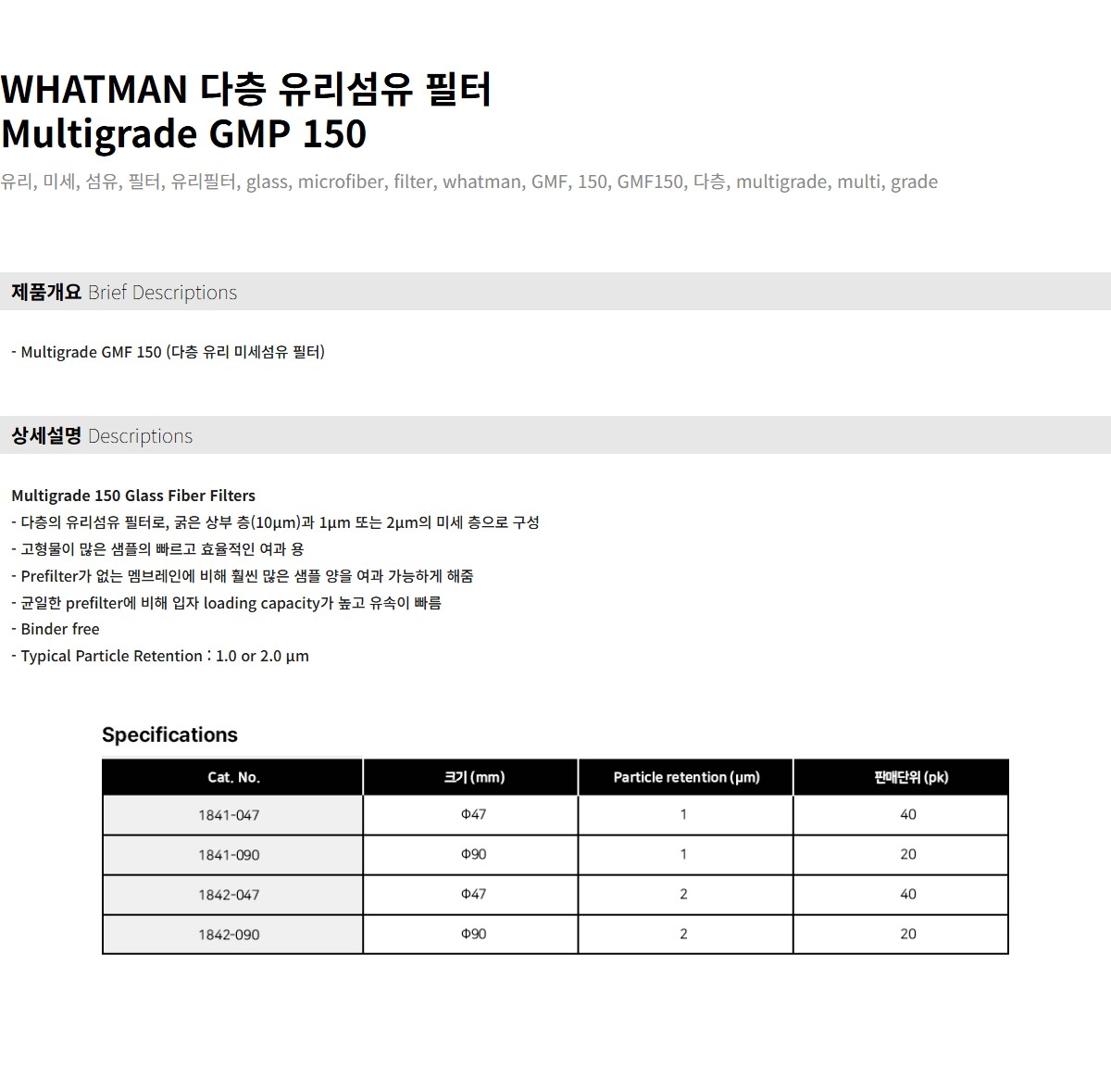 WHATMAN 다층 유리섬유 필터
Multigrade GMP 150

유리, 미세, 섬유, 필터, 유리필터, glass, microfiber, filter, whatman, GMF, 150, GMF150, 다층, multigrade, multi, grade

제품개요 Brief Descriptions

- Multigrade GMF 150 (다층 유리 미세섬유 필터)

상세설명 Descriptions

Multigrade 150 Glass Fiber Filters
- 다층의 유리섬유 필터로, 굵은 상부 층(10μm)과 1μm 또는 2μm의 미세 층으로 구성
- 고형물이 많은 샘플의 빠르고 효율적인 여과 용
- Prefilter가 없는 멤브레인에 비해 훨씬 많은 샘플 양을 여과 가능하게 해줌
- 균일한 prefilter에 비해 입자 loading capacity가 높고 유속이 빠름
- Binder free
- Typical Particle Retention : 1.0 or 2.0 μm

Specifications

| Cat. No. | 크기 (mm) | Particle retention (μm) | 판매단위 (pk) |
|---|---|---|---|
| 1841-047 | Φ47 | 1 | 40 |
| 1841-090 | Φ90 | 1 | 20 |
| 1842-047 | Φ47 | 2 | 40 |
| 1842-090 | Φ90 | 2 | 20 |